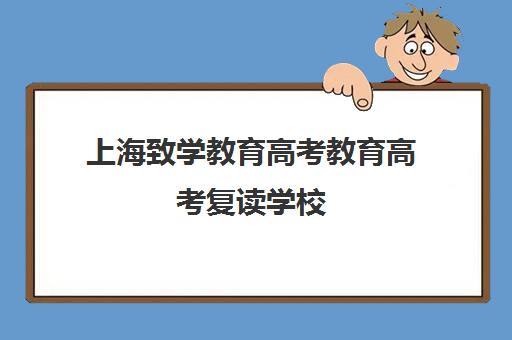 上海致学教育高考教育高考复读学校